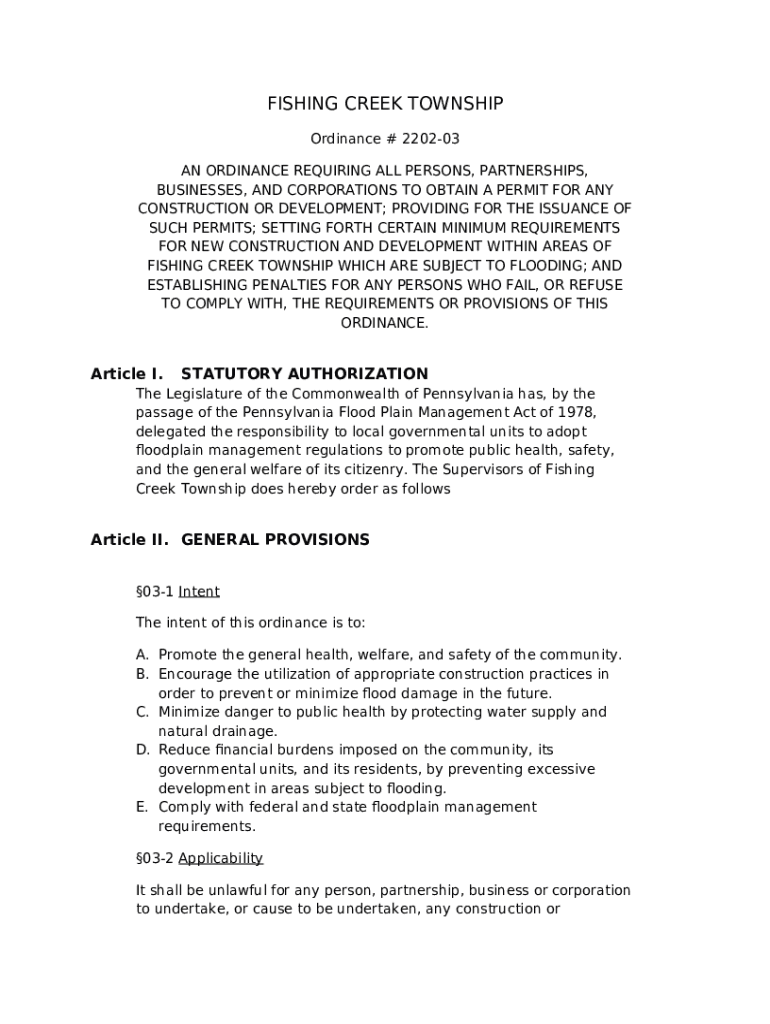 FISHING CREEK TOWNSHIP

Ordinance # 2202-03

AN ORDINANCE REQUIRING ALL PERSONS, PARTNERSHIPS, BUSINESSES, AND CORPORATIONS TO OBTAIN A PERMIT FOR ANY CONSTRUCTION OR DEVELOPMENT; PROVIDING FOR THE ISSUANCE OF SUCH PERMITS; SETTING FORTH CERTAIN MINIMUM REQUIREMENTS FOR NEW CONSTRUCTION AND DEVELOPMENT WITHIN AREAS OF FISHING CREEK TOWNSHIP WHICH ARE SUBJECT TO FLOODING; AND ESTABLISHING PENALTIES FOR ANY PERSONS WHO FAIL, OR REFUSE TO COMPLY WITH, THE REQUIREMENTS OR PROVISIONS OF THIS ORDINANCE.

Article I. STATUTORY AUTHORIZATION

The Legislature of the Commonwealth of Pennsylvania has, by the passage of the Pennsylvania Flood Plain Management Act of 1978, delegated the responsibility to local governmental units to adopt floodplain management regulations to promote public health, safety, and the general welfare of its citizenry. The Supervisors of Fishing Creek Township does hereby order as follows

Article II. GENERAL PROVISIONS

§03-1 Intent

The intent of this ordinance is to:

A. Promote the general health, welfare, and safety of the community.
B. Encourage the utilization of appropriate construction practices in order to prevent or minimize flood damage in the future.
C. Minimize danger to public health by protecting water supply and natural drainage.
D. Reduce financial burdens imposed on the community, its governmental units, and its residents, by preventing excessive development in areas subject to flooding.
E. Comply with federal and state floodplain management requirements.

§03-2 Applicability

It shall be unlawful for any person, partnership, business or corporation to undertake, or cause to be undertaken, any construction or